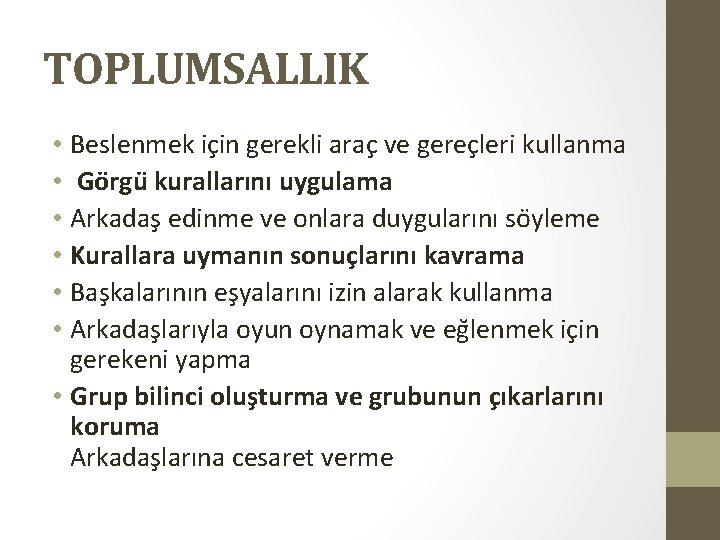 TOPLUMSALLIK

• Beslenmek için gerekli araç ve gereçleri kullanma
• Görgü kurallarını uygulama
• Arkadaş edinme ve onlara duygularını söyleme
• Kurallara uymanın sonuçlarını kavrama
• Başkalarının eşyalarını izin alarak kullanma
• Arkadaşlarıyla oyun oynamak ve eğlenmek için gerekeni yapma
• Grup bilinci oluşturma ve grubunun çıkarlarını koruma
Arkadaşlarına cesaret verme